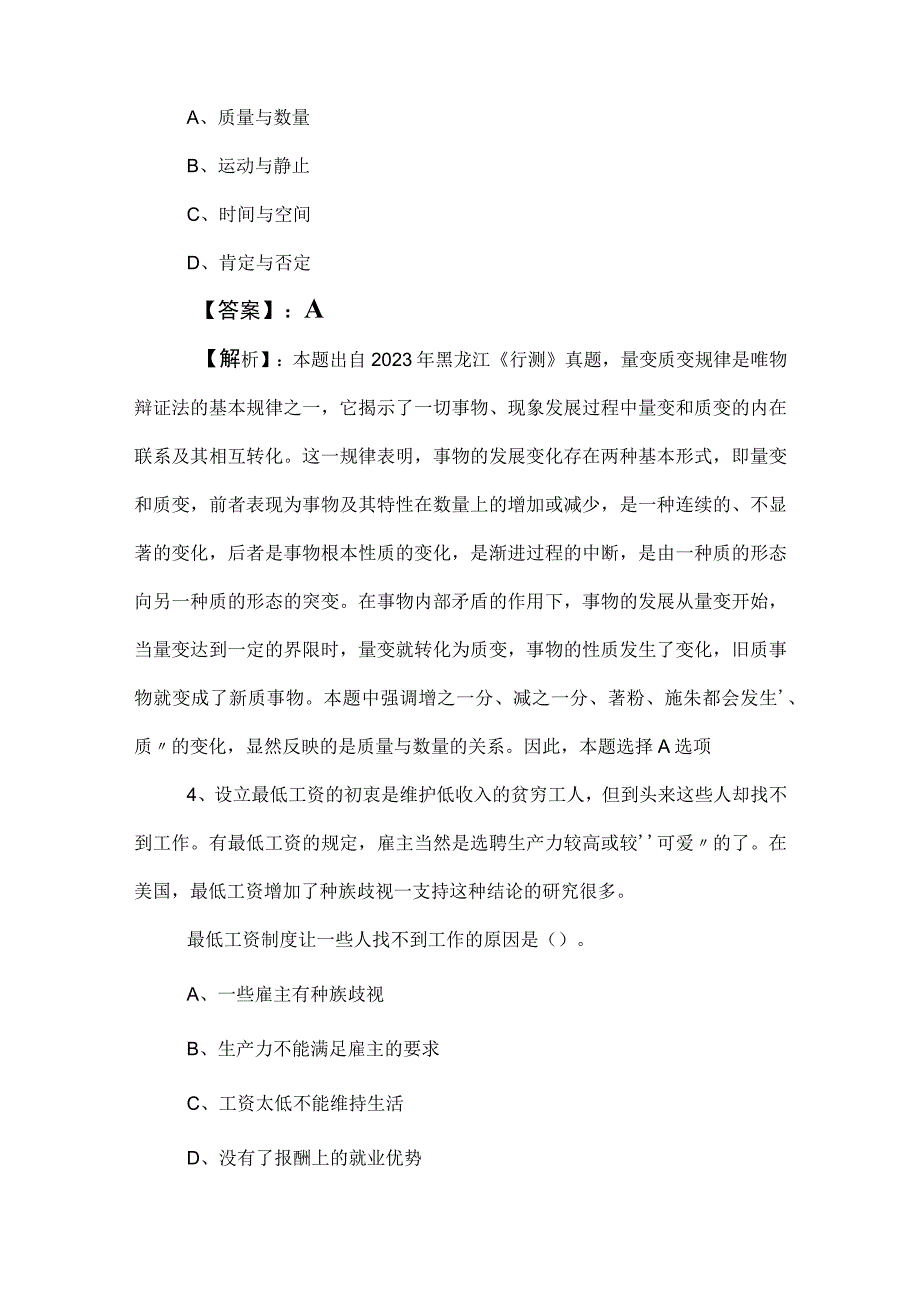 A、质量与数量

B、运动与静止

C、时间与空间

D、肯定与否定

【答案】：A

【解析】：本题出自2023年黑龙江《行测》真题，量变质变规律是唯物辩证法的基本规律之一，它揭示了一切事物、现象发展过程中量变和质变的内在联系及其相互转化。这一规律表明，事物的发展变化存在两种基本形式，即量变和质变，前者表现为事物及其特性在数量上的增加或减少，是一种连续的、不显著的变化，后者是事物根本性质的变化，是渐进过程的中断，是由一种质的形态向另一种质的形态的突变。在事物内部矛盾的作用下，事物的发展从量变开始，当量变达到一定的界限时，量变就转化为质变，事物的性质发生了变化，旧质事物就变成了新质事物。本题中强调增之一分、减之一分、著粉、施朱都会发生’、质〃的变化，显然反映的是质量与数量的关系。因此，本题选择A选项

4、设立最低工资的初衷是维护低收入的贫穷工人，但到头来这些人却找不到工作。有最低工资的规定，雇主当然是选聘生产力较高或较’’可爱〃的了。在美国，最低工资增加了种族歧视一支持这种结论的研究很多。

最低工资制度让一些人找不到工作的原因是（）。

A、一些雇主有种族歧视

B、生产力不能满足雇主的要求

C、工资太低不能维持生活

D、没有了报酬上的就业优势